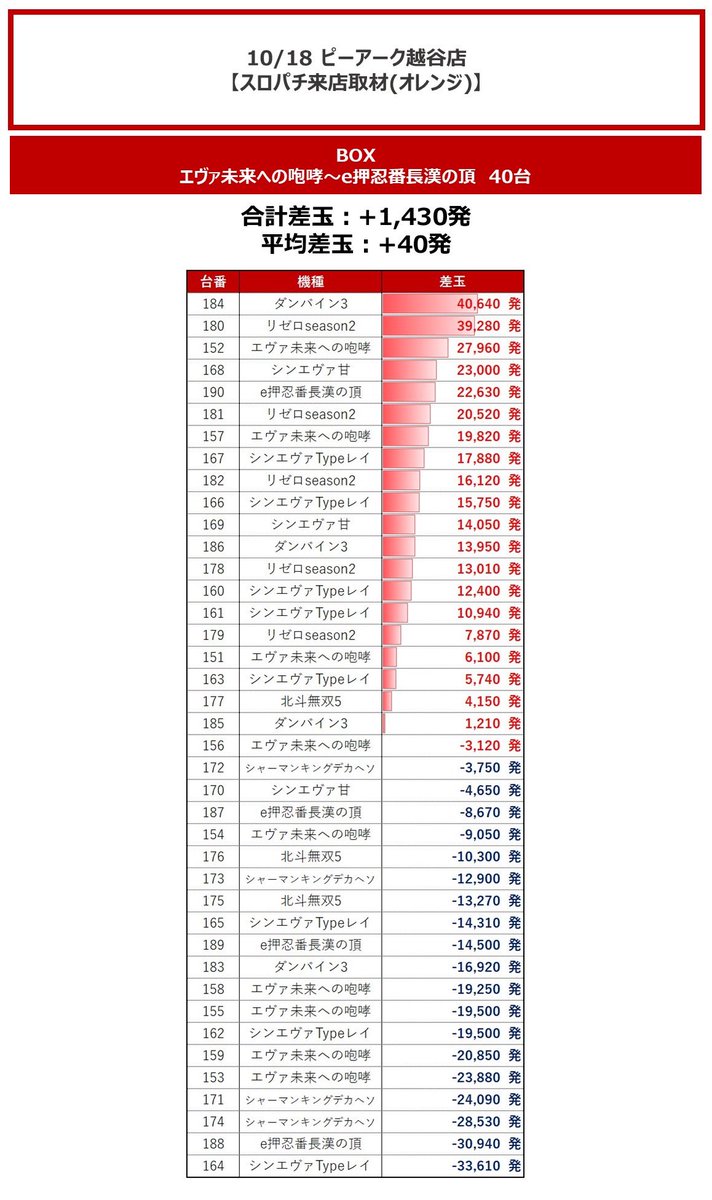 10/18 ピーアーク越谷店
【スロパチ来店取材(オレンジ)】

BOX
エヴァ未来への咆哮～e押忍番長漢の頂　40台

合計差玉：+1,430発
平均差玉：+40発

| 台番 | 機種 | 差玉 |
|---|---|---|
| 184 | ダンバイン3 | 40,640 発 |
| 180 | リゼロseason2 | 39,280 発 |
| 152 | エヴァ未来への咆哮 | 27,960 発 |
| 168 | シンエヴァ甘 | 23,000 発 |
| 190 | e押忍番長漢の頂 | 22,630 発 |
| 181 | リゼロseason2 | 20,520 発 |
| 157 | エヴァ未来への咆哮 | 19,820 発 |
| 167 | シンエヴァTypeレイ | 17,880 発 |
| 182 | リゼロseason2 | 16,120 発 |
| 166 | シンエヴァTypeレイ | 15,750 発 |
| 169 | シンエヴァ甘 | 14,050 発 |
| 186 | ダンバイン3 | 13,950 発 |
| 178 | リゼロseason2 | 13,010 発 |
| 160 | シンエヴァTypeレイ | 12,400 発 |
| 161 | シンエヴァTypeレイ | 10,940 発 |
| 179 | リゼロseason2 | 7,870 発 |
| 151 | エヴァ未来への咆哮 | 6,100 発 |
| 163 | シンエヴァTypeレイ | 5,740 発 |
| 177 | 北斗無双5 | 4,150 発 |
| 185 | ダンバイン3 | 1,210 発 |
| 156 | エヴァ未来への咆哮 | -3,120 発 |
| 172 | シャーマンキングデカヘソ | -3,750 発 |
| 170 | シンエヴァ甘 | -4,650 発 |
| 187 | e押忍番長漢の頂 | -8,670 発 |
| 154 | エヴァ未来への咆哮 | -9,050 発 |
| 176 | 北斗無双5 | -10,300 発 |
| 173 | シャーマンキングデカヘソ | -12,900 発 |
| 175 | 北斗無双5 | -13,270 発 |
| 165 | シンエヴァTypeレイ | -14,310 発 |
| 189 | e押忍番長漢の頂 | -14,500 発 |
| 183 | ダンバイン3 | -16,920 発 |
| 158 | エヴァ未来への咆哮 | -19,250 発 |
| 155 | エヴァ未来への咆哮 | -19,500 発 |
| 162 | シンエヴァTypeレイ | -19,500 発 |
| 159 | エヴァ未来への咆哮 | -20,850 発 |
| 153 | エヴァ未来への咆哮 | -23,880 発 |
| 171 | シャーマンキングデカヘソ | -24,090 発 |
| 174 | シャーマンキングデカヘソ | -28,530 発 |
| 188 | e押忍番長漢の頂 | -30,940 発 |
| 164 | シンエヴァTypeレイ | -33,610 発 |